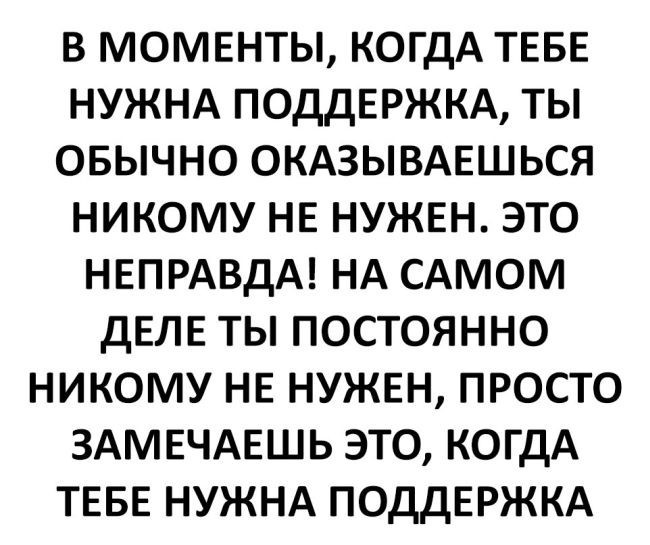 В МОМЕНТЫ, КОГДА ТЕБЕ НУЖНА ПОДДЕРЖКА, ТЫ ОБЫЧНО ОКАЗЫВАЕШЬСЯ НИКОМУ НЕ НУЖЕН. ЭТО НЕПРАВДА! НА САМОМ ДЕЛЕ ТЫ ПОСТОЯННО НИКОМУ НЕ НУЖЕН, ПРОСТО ЗАМЕЧАЕШЬ ЭТО, КОГДА ТЕБЕ НУЖНА ПОДДЕРЖКА